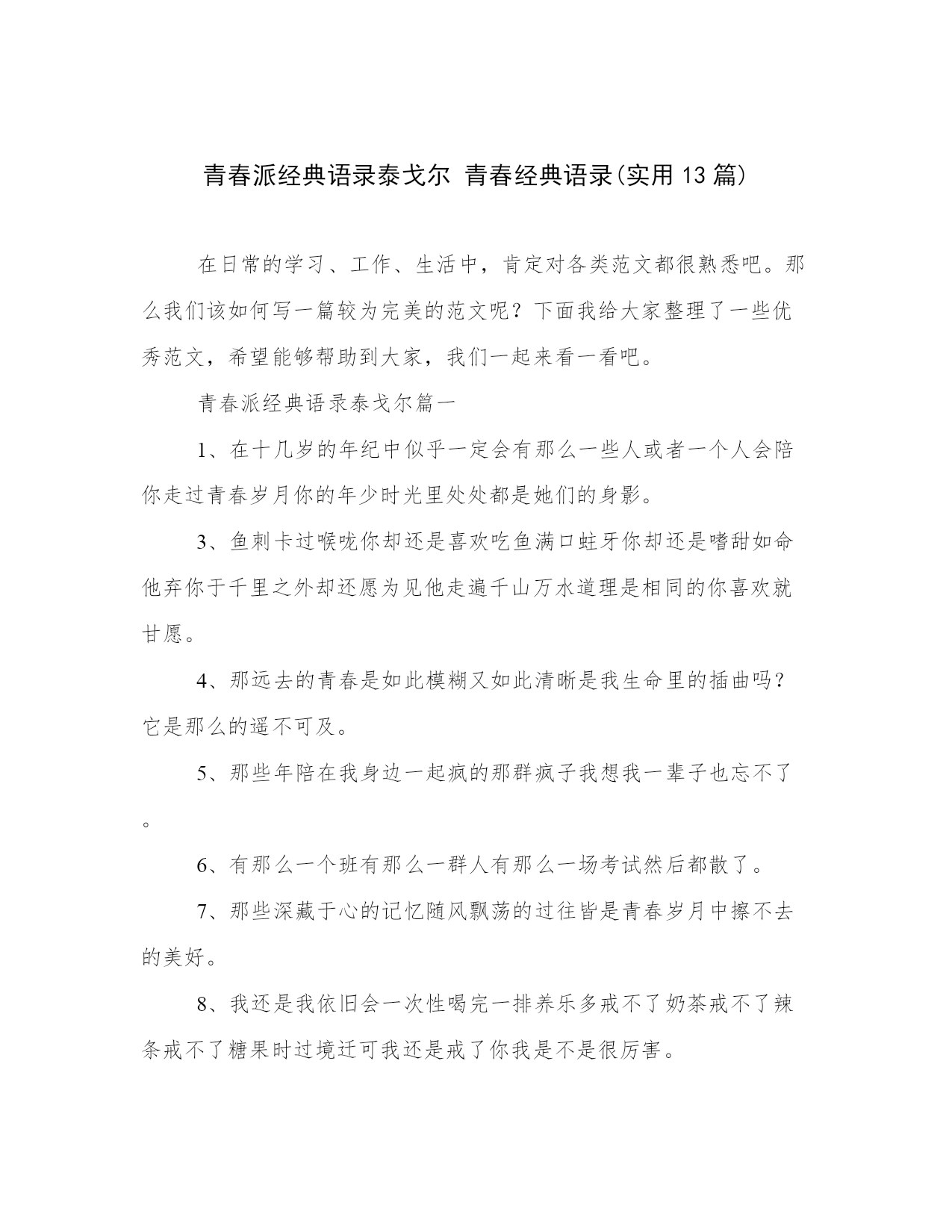 青春派经典语录泰戈尔 青春经典语录(实用13篇)

在日常的学习、工作、生活中，肯定对各类范文都很熟悉吧。那么我们该如何写一篇较为完美的范文呢？下面我给大家整理了一些优秀范文，希望能够帮助到大家，我们一起来看一看吧。

青春派经典语录泰戈尔篇一

1、在十几岁的年纪中似乎一定会有那么一些人或者一个人会陪你走过青春岁月你的年少时光里处处都是她们的身影。

3、鱼刺卡过喉咙你却还是喜欢吃鱼满口蛀牙你却还是嗜甜如命他弃你于千里之外却还愿为见他走遍千山万水道理是相同的你喜欢就甘愿。

4、那远去的青春是如此模糊又如此清晰是我生命里的插曲吗？它是那么的遥不可及。

5、那些年陪在我身边一起疯的那群疯子我想我一辈子也忘不了。

6、有那么一个班有那么一群人有那么一场考试然后都散了。

7、那些深藏于心的记忆随风飘荡的过往皆是青春岁月中擦不去的美好。

8、我还是我依旧会一次性喝完一排养乐多戒不了奶茶戒不了辣条戒不了糖果时过境迁可我还是戒了你我是不是很厉害。